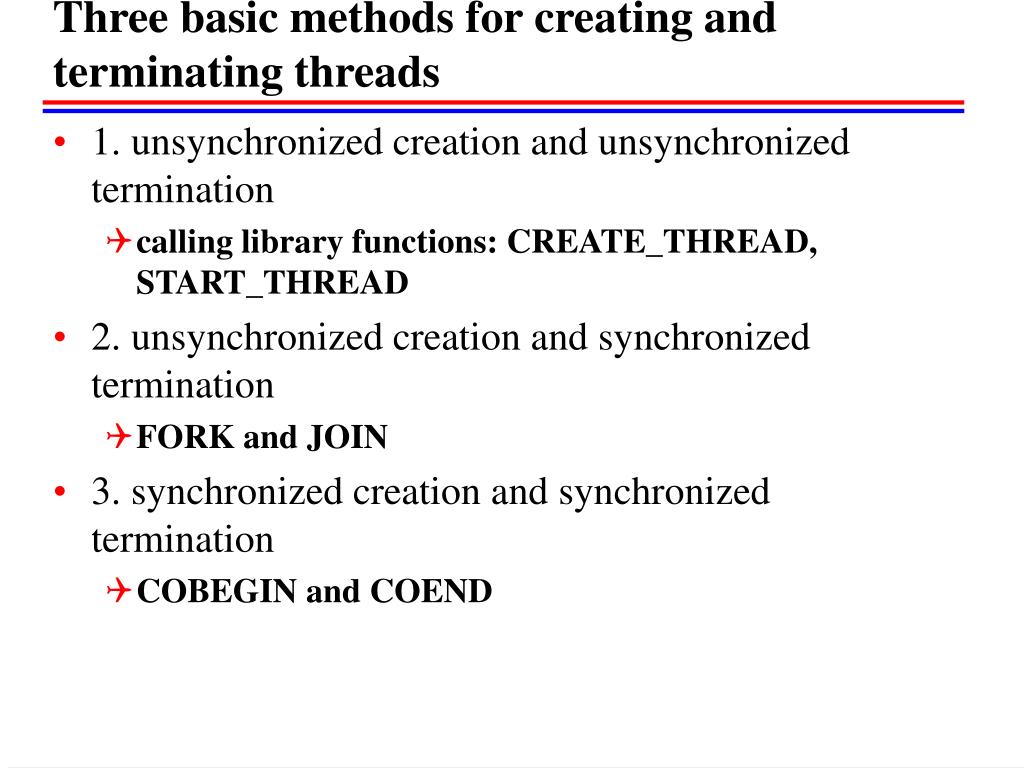 Three basic methods for creating and terminating threads

• 1. unsynchronized creation and unsynchronized termination
  calling library functions: CREATE_THREAD, START_THREAD
• 2. unsynchronized creation and synchronized termination
  FORK and JOIN
• 3. synchronized creation and synchronized termination
  COBEGIN and COEND